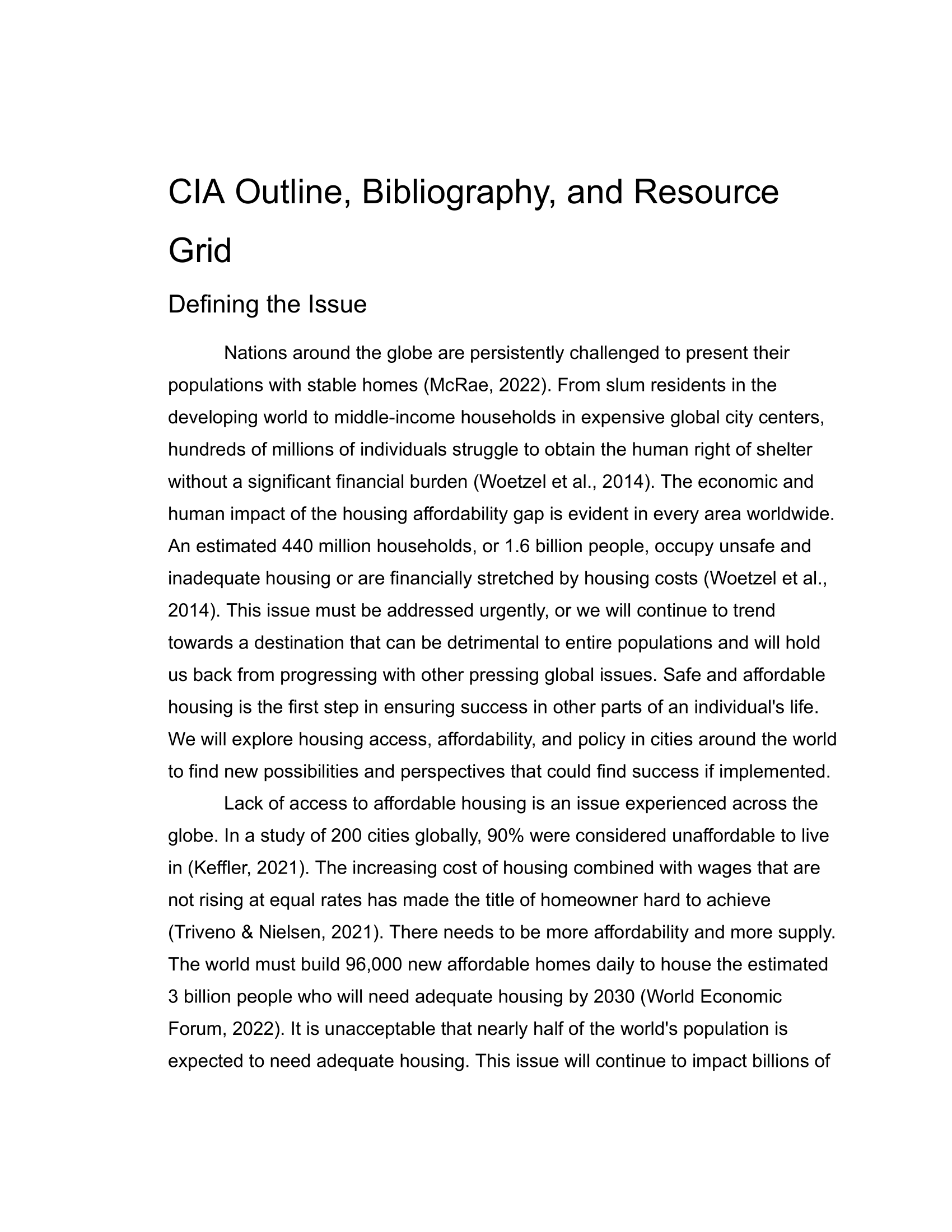 CIA Outline, Bibliography, and Resource Grid

Defining the Issue

Nations around the globe are persistently challenged to present their populations with stable homes (McRae, 2022). From slum residents in the developing world to middle-income households in expensive global city centers, hundreds of millions of individuals struggle to obtain the human right of shelter without a significant financial burden (Woetzel et al., 2014). The economic and human impact of the housing affordability gap is evident in every area worldwide. An estimated 440 million households, or 1.6 billion people, occupy unsafe and inadequate housing or are financially stretched by housing costs (Woetzel et al., 2014). This issue must be addressed urgently, or we will continue to trend towards a destination that can be detrimental to entire populations and will hold us back from progressing with other pressing global issues. Safe and affordable housing is the first step in ensuring success in other parts of an individual's life. We will explore housing access, affordability, and policy in cities around the world to find new possibilities and perspectives that could find success if implemented.

Lack of access to affordable housing is an issue experienced across the globe. In a study of 200 cities globally, 90% were considered unaffordable to live in (Keffler, 2021). The increasing cost of housing combined with wages that are not rising at equal rates has made the title of homeowner hard to achieve (Triveno & Nielsen, 2021). There needs to be more affordability and more supply. The world must build 96,000 new affordable homes daily to house the estimated 3 billion people who will need adequate housing by 2030 (World Economic Forum, 2022). It is unacceptable that nearly half of the world's population is expected to need adequate housing. This issue will continue to impact billions of